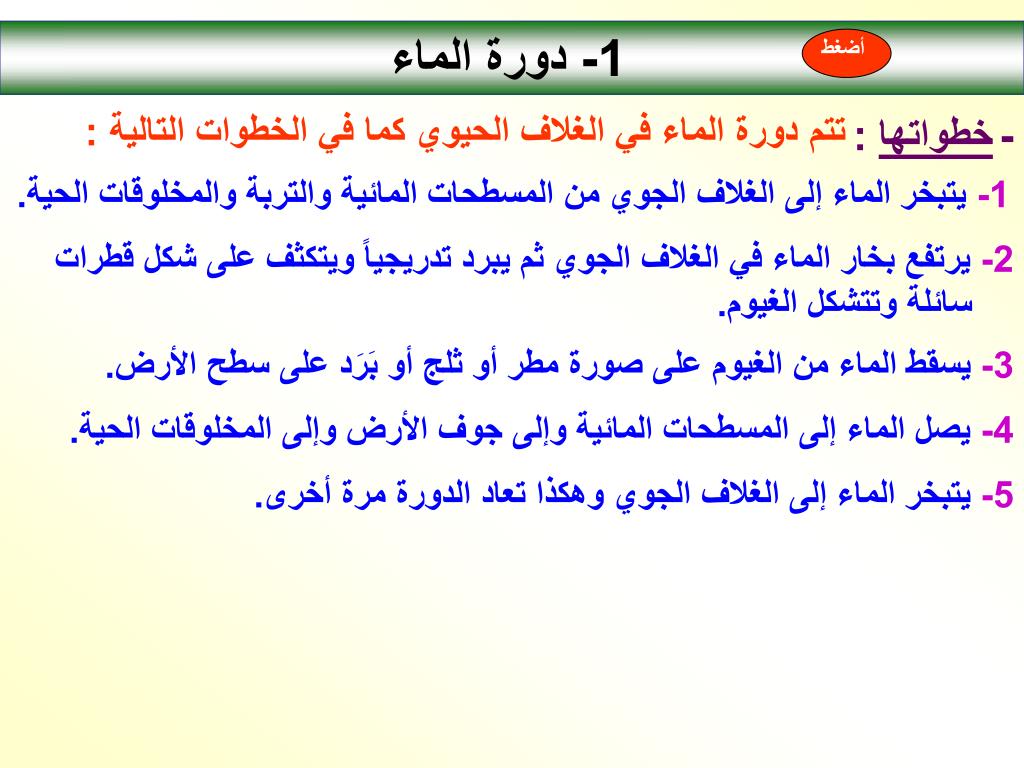 1- دورة الماء

أضغط

- خطواتها : تتم دورة الماء في الغلاف الحيوي كما في الخطوات التالية :

1- يتبخر الماء إلى الغلاف الجوي من المسطحات المائية والتربة والمخلوقات الحية.

2- يرتفع بخار الماء في الغلاف الجوي ثم يبرد تدريجياً ويتكثف على شكل قطرات سائلة وتتشكل الغيوم.

3- يسقط الماء من الغيوم على صورة مطر أو ثلج أو بَرَد على سطح الأرض.

4- يصل الماء إلى المسطحات المائية وإلى جوف الأرض وإلى المخلوقات الحية.

5- يتبخر الماء إلى الغلاف الجوي وهكذا تعاد الدورة مرة أخرى.